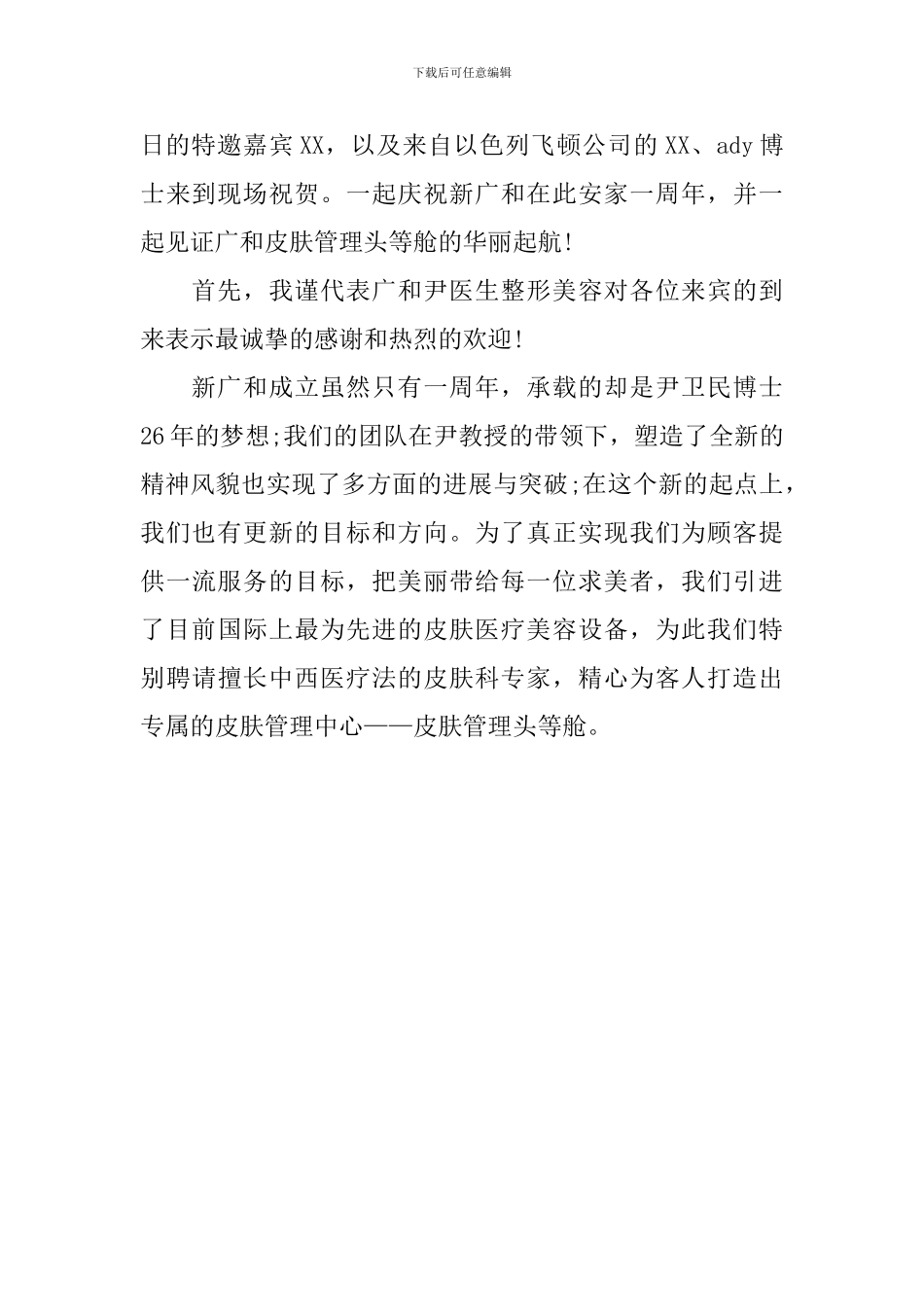 下载后可任意编辑

日的特邀嘉宾XX，以及来自以色列飞顿公司的XX、ady博士来到现场祝贺。一起庆祝新广和在此安家一周年，并一起见证广和皮肤管理头等舱的华丽起航!

首先，我谨代表广和尹医生整形美容对各位来宾的到来表示最诚挚的感谢和热烈的欢迎!

新广和成立虽然只有一周年，承载的却是尹卫民博士26年的梦想;我们的团队在尹教授的带领下，塑造了全新的精神风貌也实现了多方面的进展与突破;在这个新的起点上，我们也有更新的目标和方向。为了真正实现我们为顾客提供一流服务的目标，把美丽带给每一位求美者，我们引进了目前国际上最为先进的皮肤医疗美容设备，为此我们特别聘请擅长中西医疗法的皮肤科专家，精心为客人打造出专属的皮肤管理中心——皮肤管理头等舱。